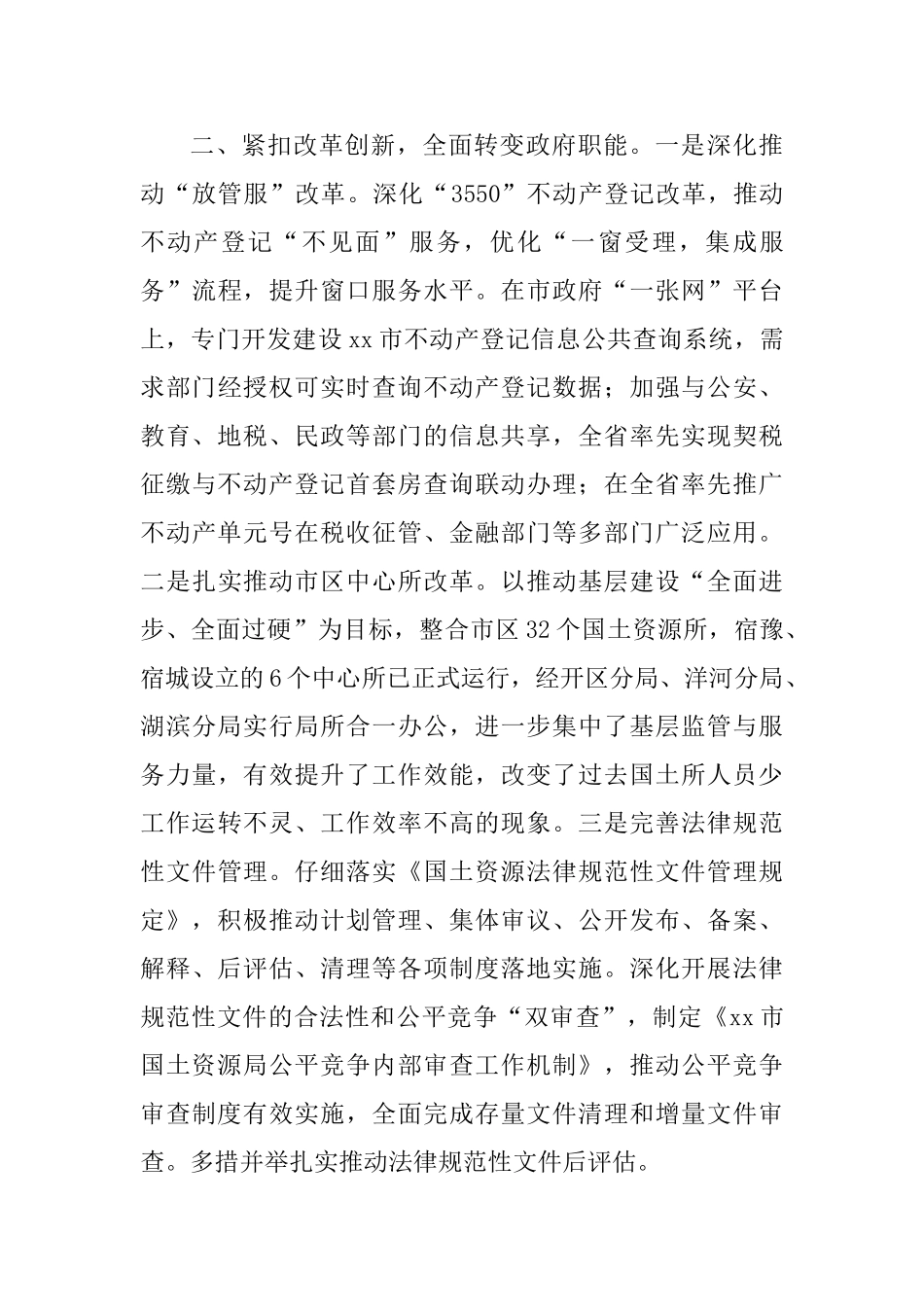 二、紧扣改革创新，全面转变政府职能。一是深化推动“放管服”改革。深化“3550”不动产登记改革，推动不动产登记“不见面”服务，优化“一窗受理，集成服务”流程，提升窗口服务水平。在市政府“一张网”平台上，专门开发建设xx市不动产登记信息公共查询系统，需求部门经授权可实时查询不动产登记数据；加强与公安、教育、地税、民政等部门的信息共享，全省率先实现契税征缴与不动产登记首套房查询联动办理；在全省率先推广不动产单元号在税收征管、金融部门等多部门广泛应用。二是扎实推动市区中心所改革。以推动基层建设“全面进步、全面过硬”为目标，整合市区32个国土资源所，宿豫、宿城设立的6个中心所已正式运行，经开区分局、洋河分局、湖滨分局实行局所合一办公，进一步集中了基层监管与服务力量，有效提升了工作效能，改变了过去国土所人员少工作运转不灵、工作效率不高的现象。三是完善法律规范性文件管理。仔细落实《国土资源法律规范性文件管理规定》，积极推动计划管理、集体审议、公开发布、备案、解释、后评估、清理等各项制度落地实施。深化开展法律规范性文件的合法性和公平竞争“双审查”，制定《xx市国土资源局公平竞争内部审查工作机制》，推动公平竞争审查制度有效实施，全面完成存量文件清理和增量文件审查。多措并举扎实推动法律规范性文件后评估。